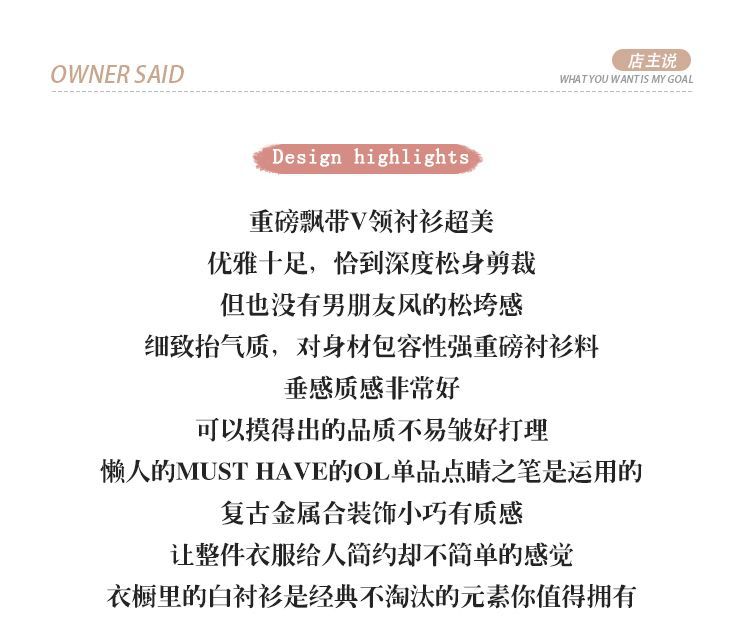 OWNER SAID

店主说
WHAT YOU WANT IS MY GOAL

Design highlights

重磅飘带V领衬衫超美
优雅十足，恰到深度松身剪裁
但也没有男朋友风的松垮感
细致抬气质，对身材包容性强重磅衬衫料
垂感质感非常好
可以摸得出的品质不易皱好打理
懒人的MUST HAVE的OL单品点睛之笔是运用的
复古金属合装饰小巧有质感
让整件衣服给人简约却不简单的感觉
衣橱里的白衬衫是经典不淘汰的元素你值得拥有